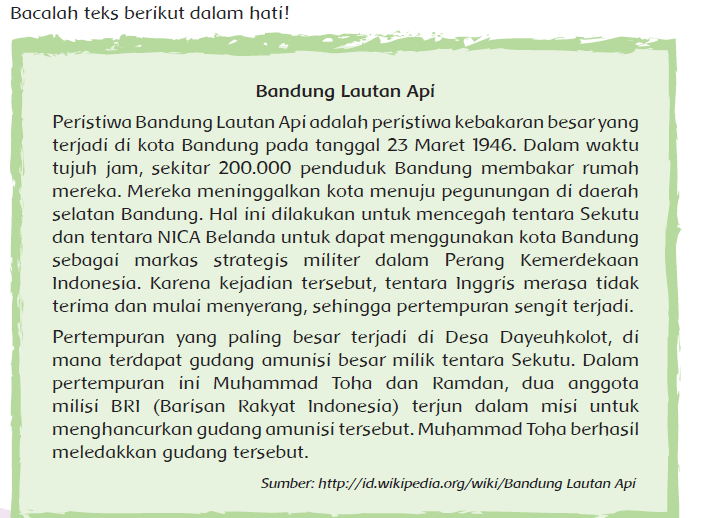 Bacalah teks berikut dalam hati!

Bandung Lautan Api

Peristiwa Bandung Lautan Api adalah peristiwa kebakaran besar yang terjadi di kota Bandung pada tanggal 23 Maret 1946. Dalam waktu tujuh jam, sekitar 200.000 penduduk Bandung membakar rumah mereka. Mereka meninggalkan kota menuju pegunungan di daerah selatan Bandung. Hal ini dilakukan untuk mencegah tentara Sekutu dan tentara NICA Belanda untuk dapat menggunakan kota Bandung sebagai markas strategis militer dalam Perang Kemerdekaan Indonesia. Karena kejadian tersebut, tentara Inggris merasa tidak terima dan mulai menyerang, sehingga pertempuran sengit terjadi.

Pertempuran yang paling besar terjadi di Desa Dayeuhkolot, di mana terdapat gudang amunisi besar milik tentara Sekutu. Dalam pertempuran ini Muhammad Toha dan Ramdan, dua anggota milisi BRI (Barisan Rakyat Indonesia) terjun dalam misi untuk menghancurkan gudang amunisi tersebut. Muhammad Toha berhasil meledakkan gudang tersebut.

Sumber: http://id.wikipedia.org/wiki/Bandung Lautan Api